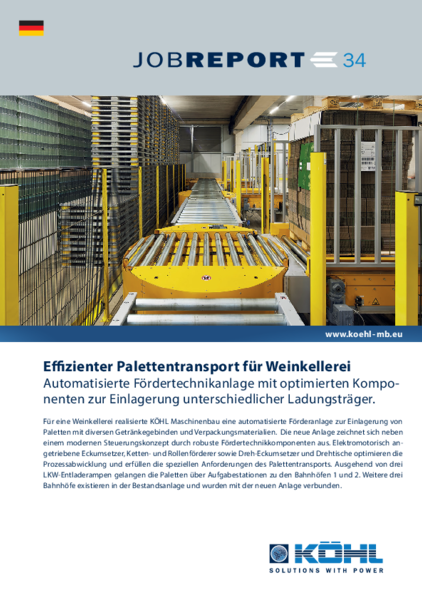 JOBREPORT 34

www.koehl-mb.eu

Effizienter Palettentransport für Weinkellerei
Automatisierte Fördertechnikanlage mit optimierten Komponenten zur Einlagerung unterschiedlicher Ladungsträger.

Für eine Weinkellerei realisierte KÖHL Maschinenbau eine automatisierte Förderanlage zur Einlagerung von Paletten mit diversen Getränkegebinden und Verpackungsmaterialien. Die neue Anlage zeichnet sich neben einem modernen Steuerungskonzept durch robuste Fördertechnikkomponenten aus. Elektromotorisch angetriebene Eckumsetzer, Ketten- und Rollenförderer sowie Dreh-Eckumsetzer und Drehtische optimieren die Prozessabwicklung und erfüllen die speziellen Anforderungen des Palettentransports. Ausgehend von drei LKW-Entladerampen gelangen die Paletten über Aufgabestationen zu den Bahnhöfen 1 und 2. Weitere drei Bahnhöfe existieren in der Bestandsanlage und wurden mit der neuen Anlage verbunden.

KÖHL
SOLUTIONS WITH POWER